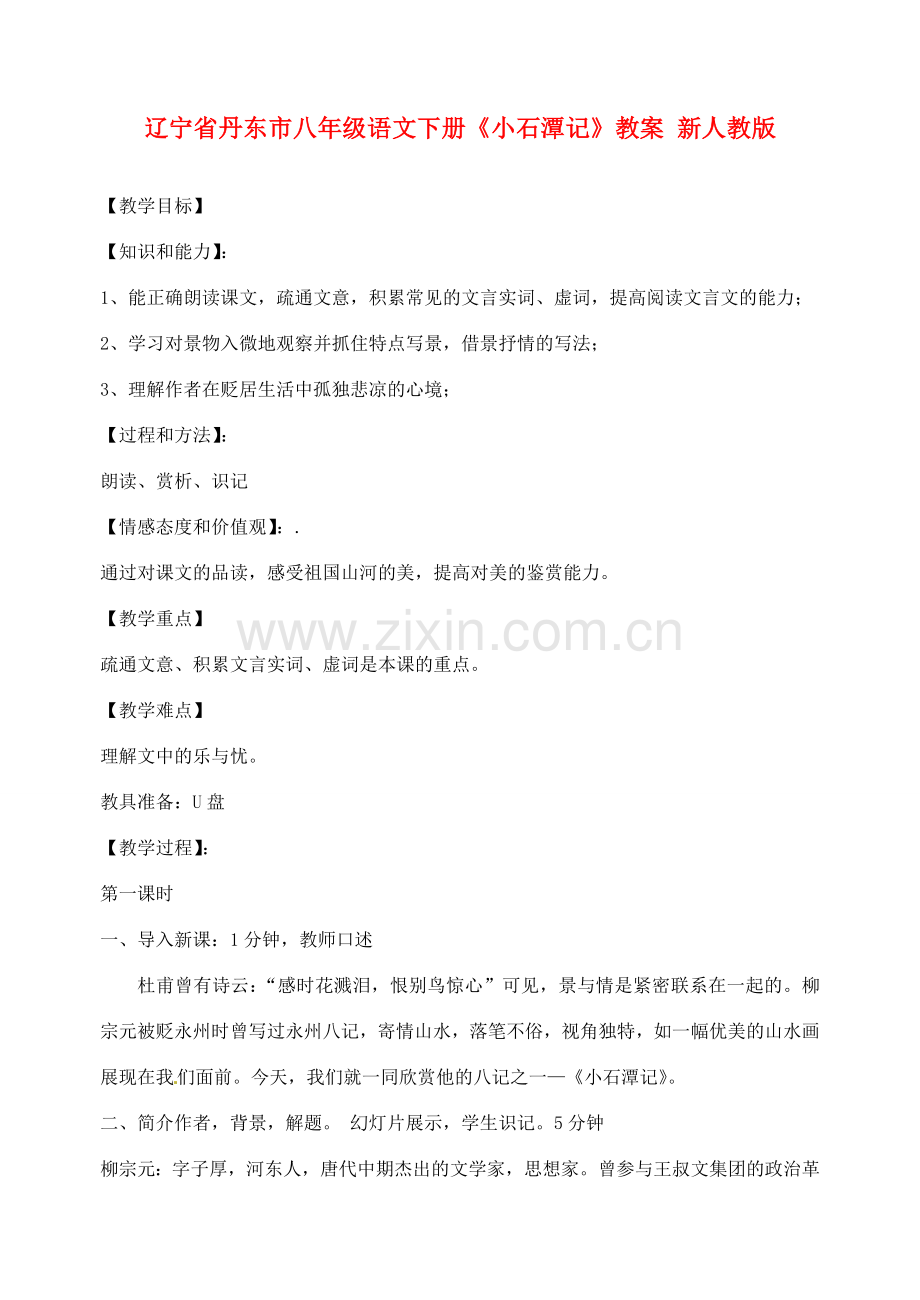 辽宁省丹东市八年级语文下册《小石潭记》教案 新人教版

【教学目标】

【知识和能力】：

1、能正确朗读课文，疏通文意，积累常见的文言实词、虚词，提高阅读文言文的能力；

2、学习对景物入微地观察并抓住特点写景，借景抒情的写法；

3、理解作者在贬居生活中孤独悲凉的心境；

【过程和方法】：

朗读、赏析、识记

【情感态度和价值观】：.

通过对课文的品读，感受祖国山河的美，提高对美的鉴赏能力。

【教学重点】

www.zixin.com.cn

疏通文意、积累文言实词、虚词是本课的重点。

【教学难点】

理解文中的乐与忧。

教具准备：U 盘

【教学过程】：

第一课时

一、导入新课：1 分钟，教师口述

杜甫曾有诗云：“感时花溅泪，恨别鸟惊心”可见，景与情是紧密联系在一起的。柳宗元被贬永州时曾写过永州八记，寄情山水，落笔不俗，视角独特，如一幅优美的山水画展现在我们面前。今天，我们就一同欣赏他的八记之一—《小石潭记》。

二、简介作者，背景，解题。 幻灯片展示，学生识记。5 分钟

柳宗元：字子厚，河东人，唐代中期杰出的文学家，思想家。曾参与王叔文集团的政治革